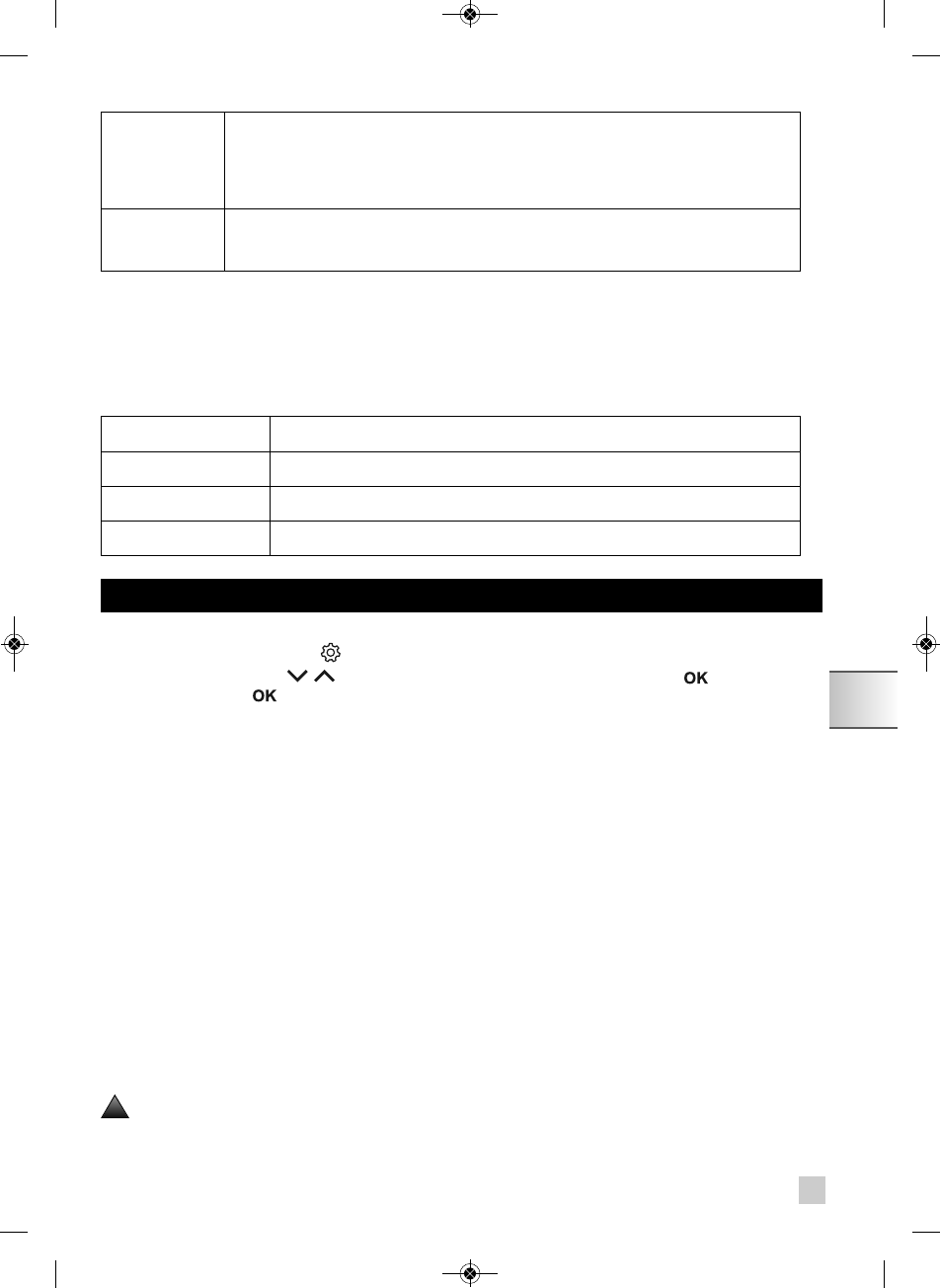 OK

OK